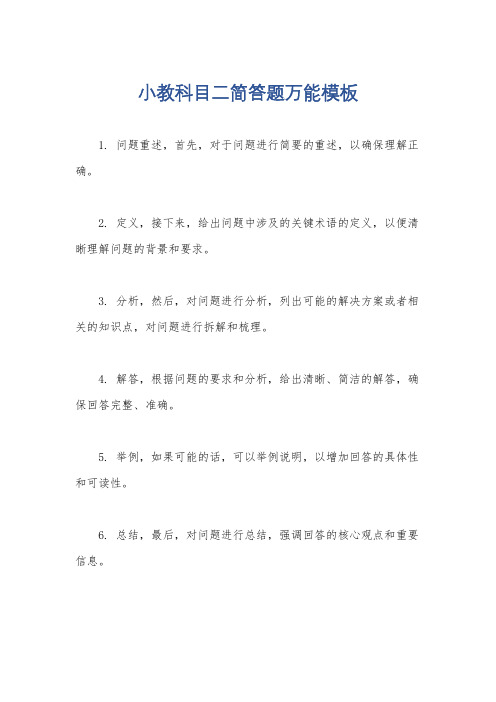 小教科目二简答题万能模板

1. 问题重述，首先，对于问题进行简要的重述，以确保理解正确。

2. 定义，接下来，给出问题中涉及的关键术语的定义，以便清晰理解问题的背景和要求。

3. 分析，然后，对问题进行分析，列出可能的解决方案或者相关的知识点，对问题进行拆解和梳理。

4. 解答，根据问题的要求和分析，给出清晰、简洁的解答，确保回答完整、准确。

5. 举例，如果可能的话，可以举例说明，以增加回答的具体性和可读性。

6. 总结，最后，对问题进行总结，强调回答的核心观点和重要信息。